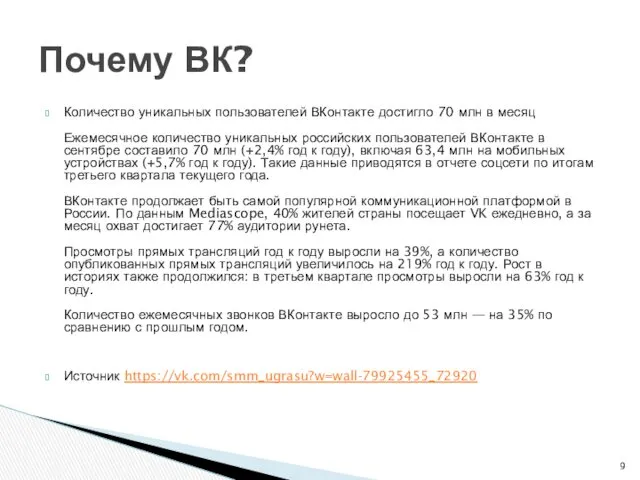 Почему ВК?

Количество уникальных пользователей ВКонтакте достигло 70 млн в месяц

Ежемесячное количество уникальных российских пользователей ВКонтакте в сентябре составило 70 млн (+2,4% год к году), включая 63,4 млн на мобильных устройствах (+5,7% год к году). Такие данные приводятся в отчете соцсети по итогам третьего квартала текущего года.

ВКонтакте продолжает быть самой популярной коммуникационной платформой в России. По данным Mediascope, 40% жителей страны посещает VK ежедневно, а за месяц охват достигает 77% аудитории рунета.

Просмотры прямых трансляций год к году выросли на 39%, а количество опубликованных прямых трансляций увеличилось на 219% год к году. Рост в историях также продолжился: в третьем квартале просмотры выросли на 63% год к году.

Количество ежемесячных звонков ВКонтакте выросло до 53 млн — на 35% по сравнению с прошлым годом.

Источник https://vk.com/smm_ugrasu?w=wall-79925455_72920

9